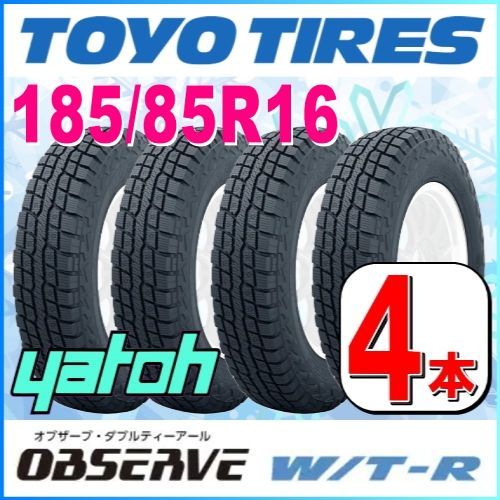 TOYO TIRES

185/85R16

yatoh

4本

オブザーブ・ダブルティーアール

OBSERVE W/T-R